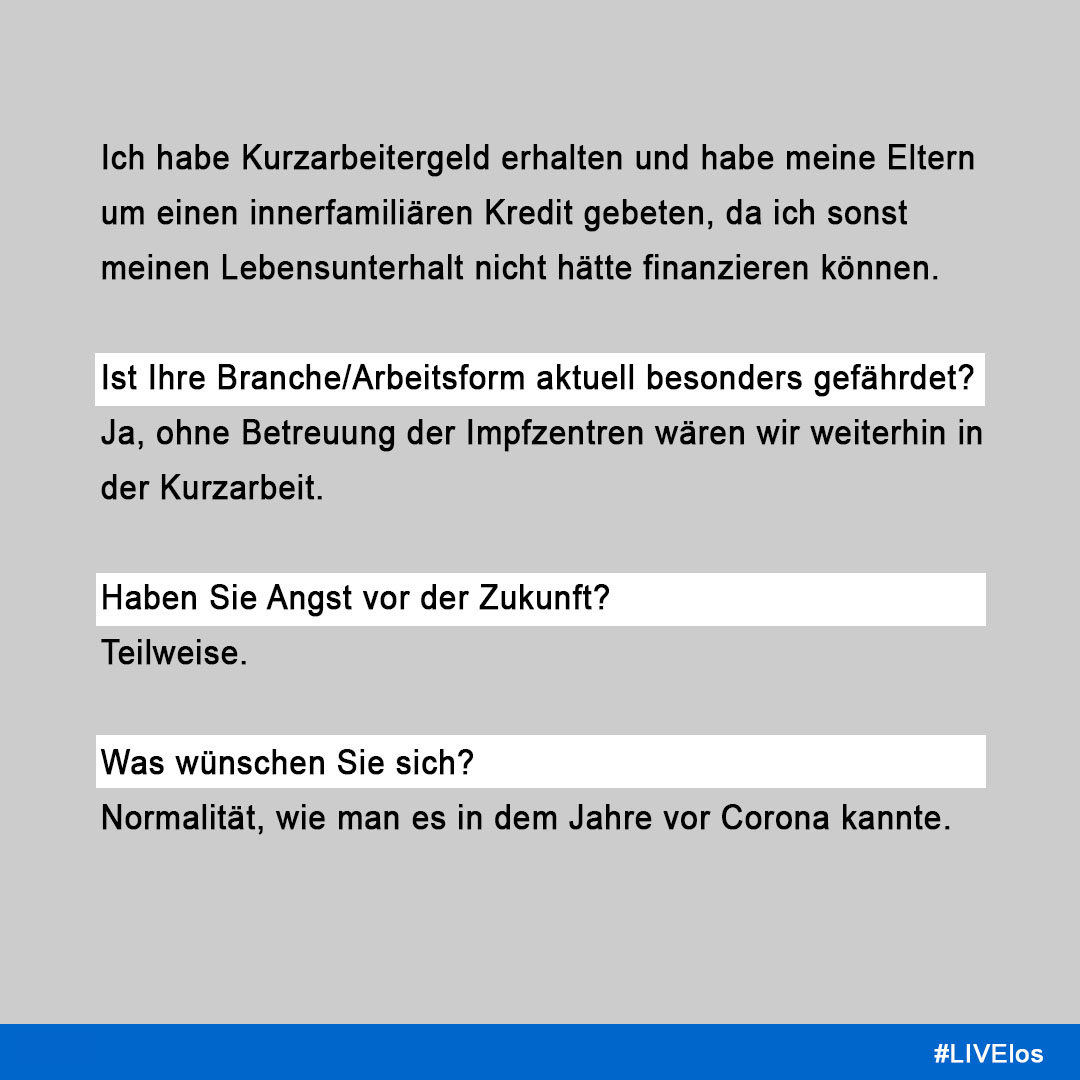 Ich habe Kurzarbeitergeld erhalten und habe meine Eltern um einen innerfamiliären Kredit gebeten, da ich sonst meinen Lebensunterhalt nicht hätte finanzieren können.

Ist Ihre Branche/Arbeitsform aktuell besonders gefährdet?
Ja, ohne Betreuung der Impfzentren wären wir weiterhin in der Kurzarbeit.

Haben Sie Angst vor der Zukunft?
Teilweise.

Was wünschen Sie sich?
Normalität, wie man es in dem Jahre vor Corona kannte.

#LIVElos